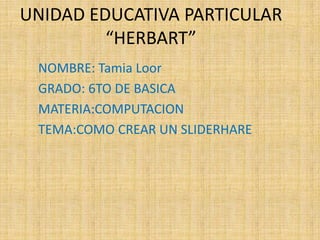 UNIDAD EDUCATIVA PARTICULAR “HERBART”

NOMBRE: Tamia Loor
GRADO: 6TO DE BASICA
MATERIA:COMPUTACION
TEMA:COMO CREAR UN SLIDERHARE